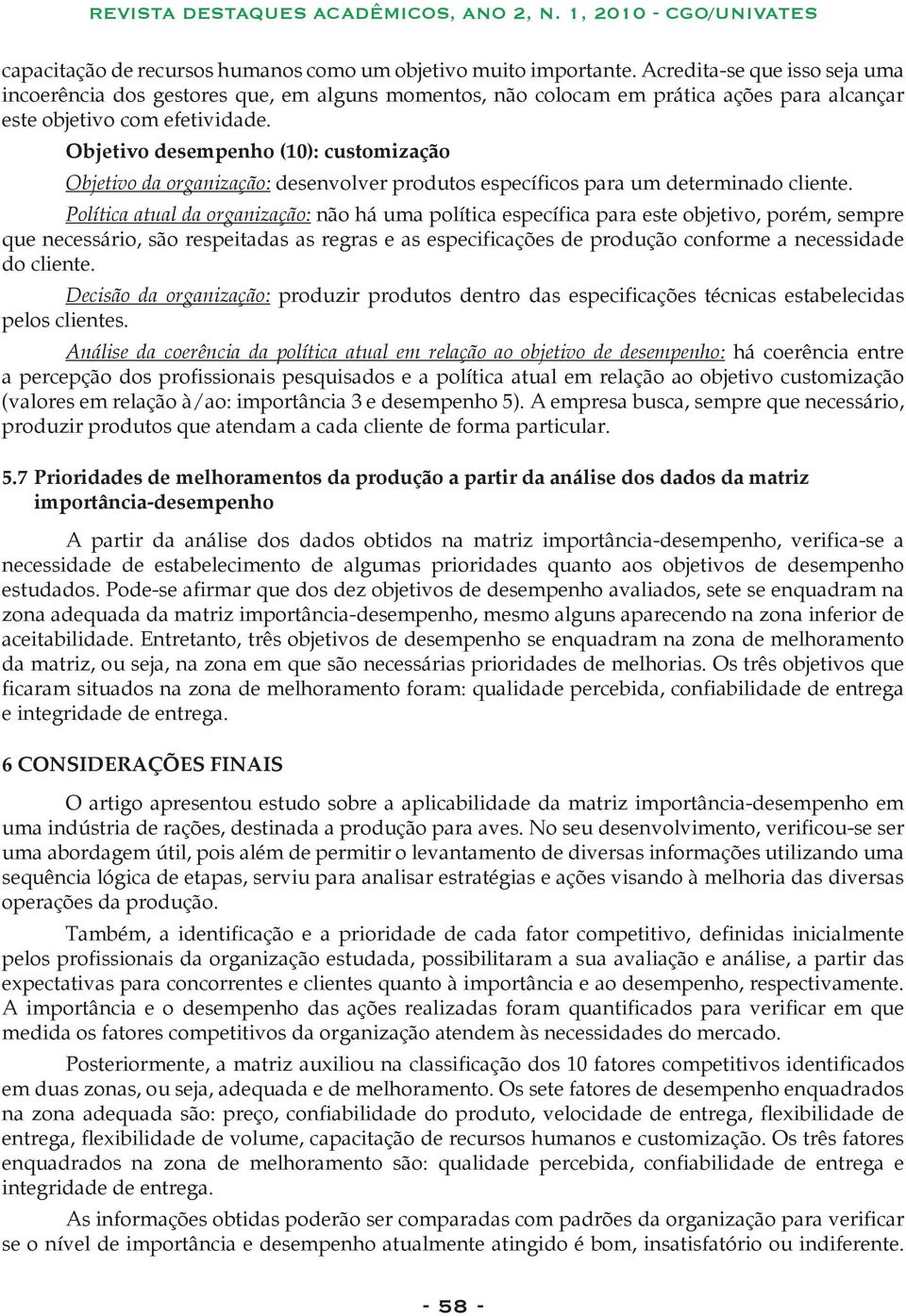 REVISTA DESTAQUES ACADÊMICOS, ANO 2, N. 1, 2010 - CGO/UNIVATES

capacitação de recursos humanos como um objetivo muito importante. Acredita-se que isso seja uma incoerência dos gestores que, em alguns momentos, não colocam em prática ações para alcançar este objetivo com efetividade.

Objetivo desempenho (10): customização

Objetivo da organização: desenvolver produtos específicos para um determinado cliente.

Política atual da organização: não há uma política específica para este objetivo, porém, sempre que necessário, são respeitadas as regras e as especificações de produção conforme a necessidade do cliente.

Decisão da organização: produzir produtos dentro das especificações técnicas estabelecidas pelos clientes.

Análise da coerência da política atual em relação ao objetivo de desempenho: há coerência entre a percepção dos profissionais pesquisados e a política atual em relação ao objetivo customização (valores em relação à/ao: importância 3 e desempenho 5). A empresa busca, sempre que necessário, produzir produtos que atendam a cada cliente de forma particular.

5.7 Prioridades de melhoramentos da produção a partir da análise dos dados da matriz importância-desempenho

A partir da análise dos dados obtidos na matriz importância-desempenho, verifica-se a necessidade de estabelecimento de algumas prioridades quanto aos objetivos de desempenho estudados. Pode-se afirmar que dos dez objetivos de desempenho avaliados, sete se enquadram na zona adequada da matriz importância-desempenho, mesmo alguns aparecendo na zona inferior de aceitabilidade. Entretanto, três objetivos de desempenho se enquadram na zona de melhoramento da matriz, ou seja, na zona em que são necessárias prioridades de melhorias. Os três objetivos que ficaram situados na zona de melhoramento foram: qualidade percebida, confiabilidade de entrega e integridade de entrega.

6 CONSIDERAÇÕES FINAIS

O artigo apresentou estudo sobre a aplicabilidade da matriz importância-desempenho em uma indústria de rações, destinada a produção para aves. No seu desenvolvimento, verificou-se ser uma abordagem útil, pois além de permitir o levantamento de diversas informações utilizando uma sequência lógica de etapas, serviu para analisar estratégias e ações visando à melhoria das diversas operações da produção.

Também, a identificação e a prioridade de cada fator competitivo, definidas inicialmente pelos profissionais da organização estudada, possibilitaram a sua avaliação e análise, a partir das expectativas para concorrentes e clientes quanto à importância e ao desempenho, respectivamente. A importância e o desempenho das ações realizadas foram quantificados para verificar em que medida os fatores competitivos da organização atendem às necessidades do mercado.

Posteriormente, a matriz auxiliou na classificação dos 10 fatores competitivos identificados em duas zonas, ou seja, adequada e de melhoramento. Os sete fatores de desempenho enquadrados na zona adequada são: preço, confiabilidade do produto, velocidade de entrega, flexibilidade de entrega, flexibilidade de volume, capacitação de recursos humanos e customização. Os três fatores enquadrados na zona de melhoramento são: qualidade percebida, confiabilidade de entrega e integridade de entrega.

As informações obtidas poderão ser comparadas com padrões da organização para verificar se o nível de importância e desempenho atualmente atingido é bom, insatisfatório ou indiferente.

- 58 -